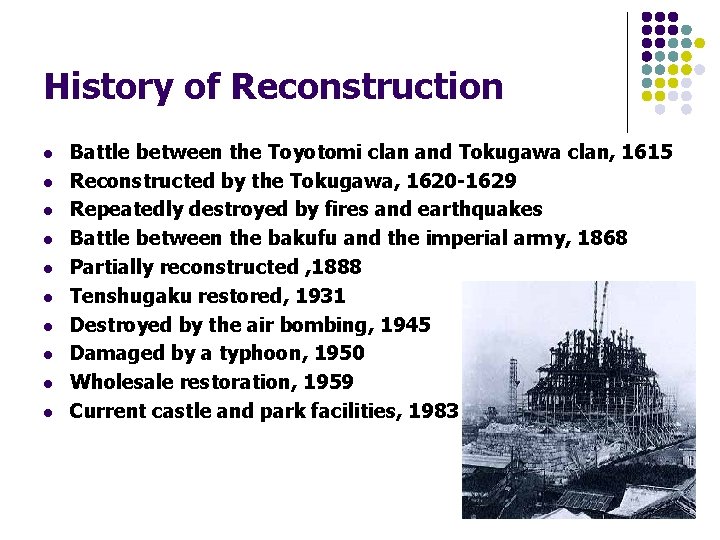 History of Reconstruction

• Battle between the Toyotomi clan and Tokugawa clan, 1615
• Reconstructed by the Tokugawa, 1620-1629
• Repeatedly destroyed by fires and earthquakes
• Battle between the bakufu and the imperial army, 1868
• Partially reconstructed ,1888
• Tenshugaku restored, 1931
• Destroyed by the air bombing, 1945
• Damaged by a typhoon, 1950
• Wholesale restoration, 1959
• Current castle and park facilities, 1983